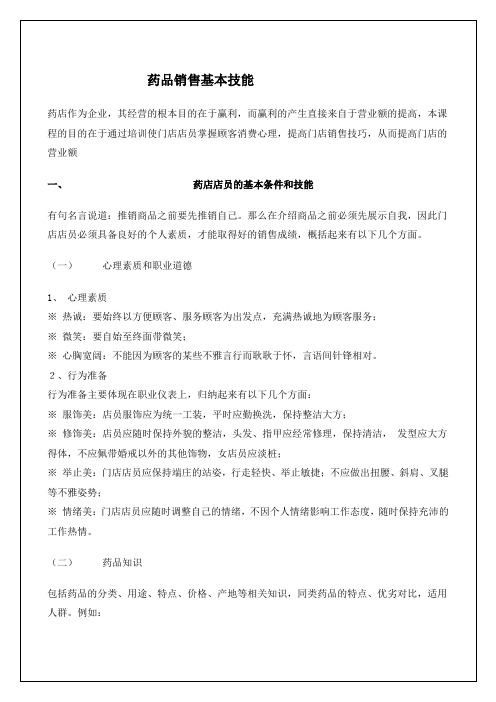 药品销售基本技能

药店作为企业，其经营的根本目的在于赢利，而赢利的产生直接来自于营业额的提高，本课程的目的在于通过培训使门店店员掌握顾客消费心理，提高门店销售技巧，从而提高门店的营业额

一、　　药店店员的基本条件和技能

有句名言说道：推销商品之前要先推销自己。那么在介绍商品之前必须先展示自我，因此门店店员必须具备良好的个人素质，才能取得好的销售成绩，概括起来有以下几个方面。

（一）　　心理素质和职业道德

1、 心理素质
※ 热诚：要始终以方便顾客、服务顾客为出发点，充满热诚地为顾客服务；
※ 微笑：要自始至终面带微笑；
※ 心胸宽阔：不能因为顾客的某些不雅言行而耿耿于怀，言语间针锋相对。
2、行为准备
行为准备主要体现在职业仪表上，归纳起来有以下几个方面：
※ 服饰美：店员服饰应为统一工装，平时应勤换洗，保持整洁大方；
※ 修饰美：店员应随时保持外貌的整洁，头发、指甲应经常修理，保持清洁， 发型应大方得体，不应佩带婚戒以外的其他饰物，女店员应淡桩；
※ 举止美：门店店员应保持端庄的站姿，行走轻快、举止敏捷；不应做出扭腰、斜肩、叉腿等不雅姿势；
※ 情绪美：门店店员应随时调整自己的情绪，不因个人情绪影响工作态度，随时保持充沛的工作热情。

（二）　　药品知识

包括药品的分类、用途、特点、价格、产地等相关知识，同类药品的特点、优劣对比，适用人群。例如：